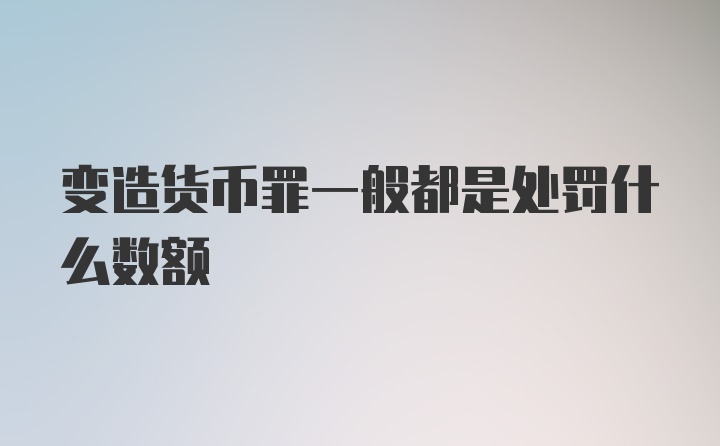 变造货币罪一般都是处罚什么数额